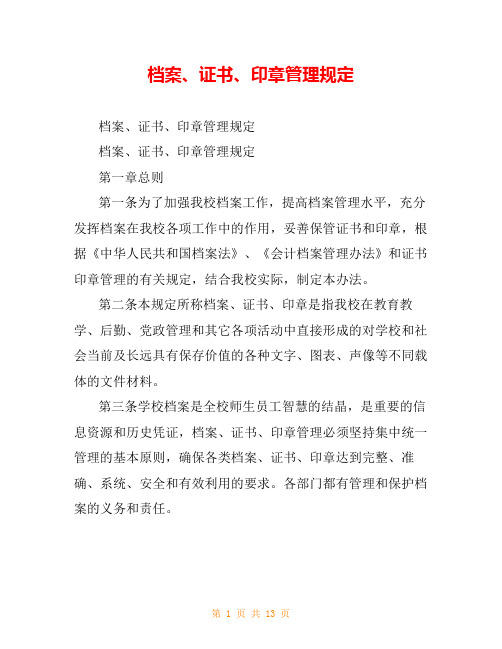 档案、证书、印章管理规定

档案、证书、印章管理规定

档案、证书、印章管理规定

第一章总则

第一条为了加强我校档案工作，提高档案管理水平，充分发挥档案在我校各项工作中的作用，妥善保管证书和印章，根据《中华人民共和国档案法》、《会计档案管理办法》和证书印章管理的有关规定，结合我校实际，制定本办法。

第二条本规定所称档案、证书、印章是指我校在教育教学、后勤、党政管理和其它各项活动中直接形成的对学校和社会当前及长远具有保存价值的各种文字、图表、声像等不同载体的文件材料。

第三条学校档案是全校师生员工智慧的结晶，是重要的信息资源和历史凭证，档案、证书、印章管理必须坚持集中统一管理的基本原则，确保各类档案、证书、印章达到完整、准确、系统、安全和有效利用的要求。各部门都有管理和保护档案的义务和责任。

第 1 页 共 13 页